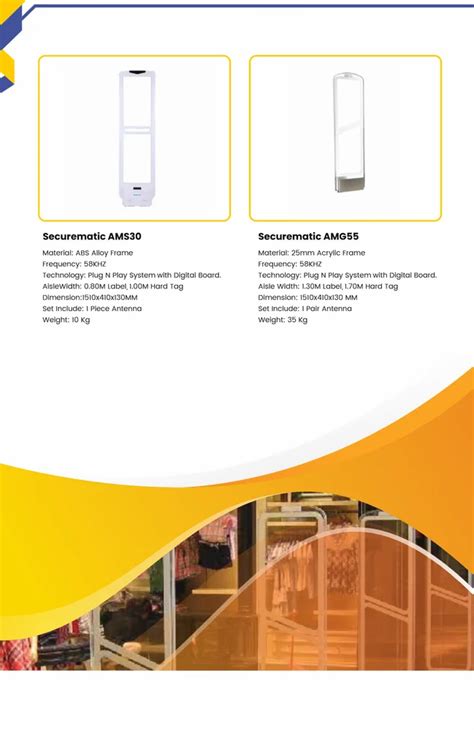 Securematic AMS30

Material: ABS Alloy Frame
Frequency: 58KHZ
Technology: Plug N Play System with Digital Board.
AisleWidth: 0.80M Label, 1.00M Hard Tag
Dimension:1510x410x130MM
Set Include: 1 Piece Antenna
Weight: 10 Kg

Securematic AMG55

Material: 25mm Acrylic Frame
Frequency: 58KHZ
Technology: Plug N Play System with Digital Board.
Aisle Width: 1.30M Label, 1.70M Hard Tag
Dimension: 1510x410x130 MM
Set Include: 1 Pair Antenna
Weight: 35 Kg